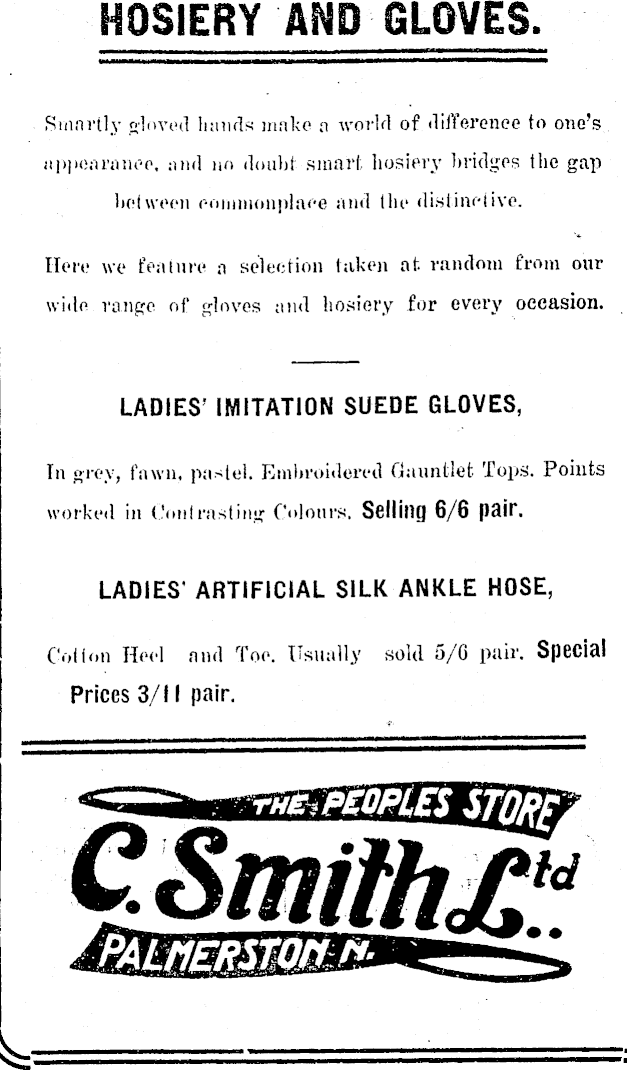 HOSIERY AND GLOVES.

Smartly gloved hands make a world of difference to one's appearance, and no doubt smart hosiery bridges the gap between commonplace and the distinctive.

Here we feature a selection taken at random from our wide range of gloves and hosiery for every occasion.

LADIES' IMITATION SUEDE GLOVES,

In grey, fawn, pastel. Embroidered Gauntlet Tops. Points worked in Contrasting Colours. Selling 6/6 pair.

LADIES' ARTIFICIAL SILK ANKLE HOSE,

Cotton Heel and Toe. Usually sold 5/6 pair. Special Prices 3/11 pair.

THE PEOPLES STORE

C. Smith Ltd.

PALMERSTON N.